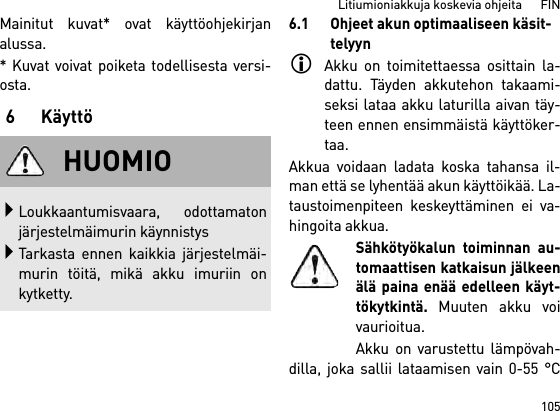 Litiumioniakkuja koskevia ohjeita FIN

Mainitut kuvat* ovat käyttöohjekirjan alussa.

* Kuvat voivat poiketa todellisesta versiosta.

6 Käyttö

HUOMIO

Loukkaantumisvaara, odottamaton järjestelmäimurin käynnistys

Tarkasta ennen kaikkia järjestelmäimurin töitä, mikä akku imuriin on kytketty.

6.1 Ohjeet akun optimaaliseen käsittelyyn

Akku on toimitettaessa osittain ladattu. Täyden akkutehon takaamiseksi lataa akku laturilla aivan täyteen ennen ensimmäistä käyttökertaa.

Akkua voidaan ladata koska tahansa ilman että se lyhentää akun käyttöikää. Lataustoimenpiteen keskeyttäminen ei vahingoita akkua.

Sähkötyökalun toiminnan automaattisen katkaisun jälkeen älä paina enää edelleen käyttökytkintä. Muuten akku voi vaurioitua.

Akku on varustettu lämpövahdilla, joka sallii lataamisen vain 0-55 °C

105